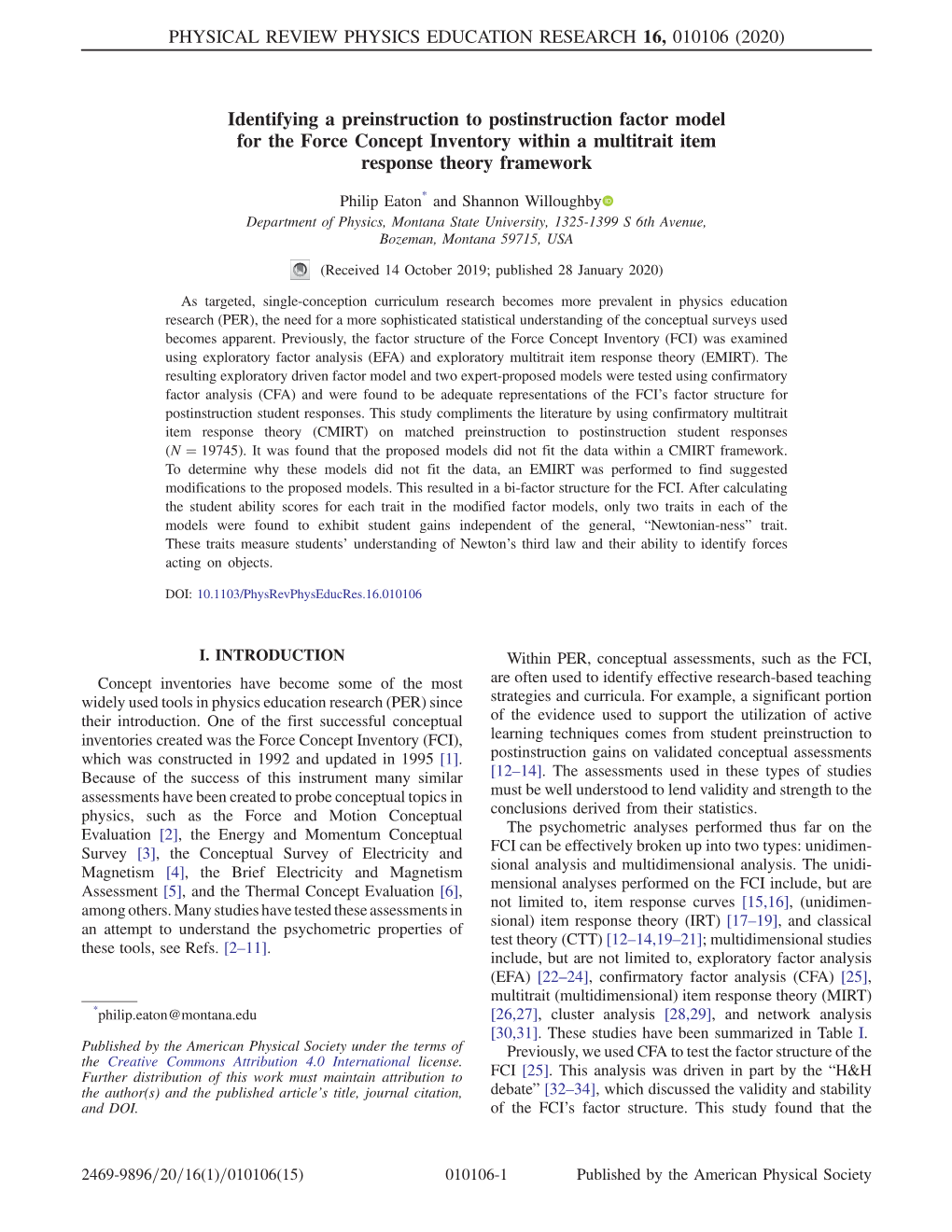 PHYSICAL REVIEW PHYSICS EDUCATION RESEARCH 16, 010106 (2020)

Identifying a preinstruction to postinstruction factor model for the Force Concept Inventory within a multitrait item response theory framework

Philip Eaton* and Shannon Willoughby
Department of Physics, Montana State University, 1325-1399 S 6th Avenue, Bozeman, Montana 59715, USA

(Received 14 October 2019; published 28 January 2020)

As targeted, single-conception curriculum research becomes more prevalent in physics education research (PER), the need for a more sophisticated statistical understanding of the conceptual surveys used becomes apparent. Previously, the factor structure of the Force Concept Inventory (FCI) was examined using exploratory factor analysis (EFA) and exploratory multitrait item response theory (EMIRT). The resulting exploratory driven factor model and two expert-proposed models were tested using confirmatory factor analysis (CFA) and were found to be adequate representations of the FCI's factor structure for postinstruction student responses. This study compliments the literature by using confirmatory multitrait item response theory (CMIRT) on matched preinstruction to postinstruction student responses ($N = 19745$). It was found that the proposed models did not fit the data within a CMIRT framework. To determine why these models did not fit the data, an EMIRT was performed to find suggested modifications to the proposed models. This resulted in a bi-factor structure for the FCI. After calculating the student ability scores for each trait in the modified factor models, only two traits in each of the models were found to exhibit student gains independent of the general, "Newtonian-ness" trait. These traits measure students' understanding of Newton's third law and their ability to identify forces acting on objects.

DOI: 10.1103/PhysRevPhysEducRes.16.010106

I. INTRODUCTION

Concept inventories have become some of the most widely used tools in physics education research (PER) since their introduction. One of the first successful conceptual inventories created was the Force Concept Inventory (FCI), which was constructed in 1992 and updated in 1995 [1]. Because of the success of this instrument many similar assessments have been created to probe conceptual topics in physics, such as the Force and Motion Conceptual Evaluation [2], the Energy and Momentum Conceptual Survey [3], the Conceptual Survey of Electricity and Magnetism [4], the Brief Electricity and Magnetism Assessment [5], and the Thermal Concept Evaluation [6], among others. Many studies have tested these assessments in an attempt to understand the psychometric properties of these tools, see Refs. [2–11].

*philip.eaton@montana.edu

Published by the American Physical Society under the terms of the Creative Commons Attribution 4.0 International license. Further distribution of this work must maintain attribution to the author(s) and the published article's title, journal citation, and DOI.

Within PER, conceptual assessments, such as the FCI, are often used to identify effective research-based teaching strategies and curricula. For example, a significant portion of the evidence used to support the utilization of active learning techniques comes from student preinstruction to postinstruction gains on validated conceptual assessments [12–14]. The assessments used in these types of studies must be well understood to lend validity and strength to the conclusions derived from their statistics.

The psychometric analyses performed thus far on the FCI can be effectively broken up into two types: unidimensional analysis and multidimensional analysis. The unidimensional analyses performed on the FCI include, but are not limited to, item response curves [15,16], (unidimensional) item response theory (IRT) [17–19], and classical test theory (CTT) [12–14,19–21]; multidimensional studies include, but are not limited to, exploratory factor analysis (EFA) [22–24], confirmatory factor analysis (CFA) [25], multitrait (multidimensional) item response theory (MIRT) [26,27], cluster analysis [28,29], and network analysis [30,31]. These studies have been summarized in Table I.

Previously, we used CFA to test the factor structure of the FCI [25]. This analysis was driven in part by the "H&H debate" [32–34], which discussed the validity and stability of the FCI's factor structure. This study found that the

2469-9896/20/16(1)/010106(15) 010106-1 Published by the American Physical Society